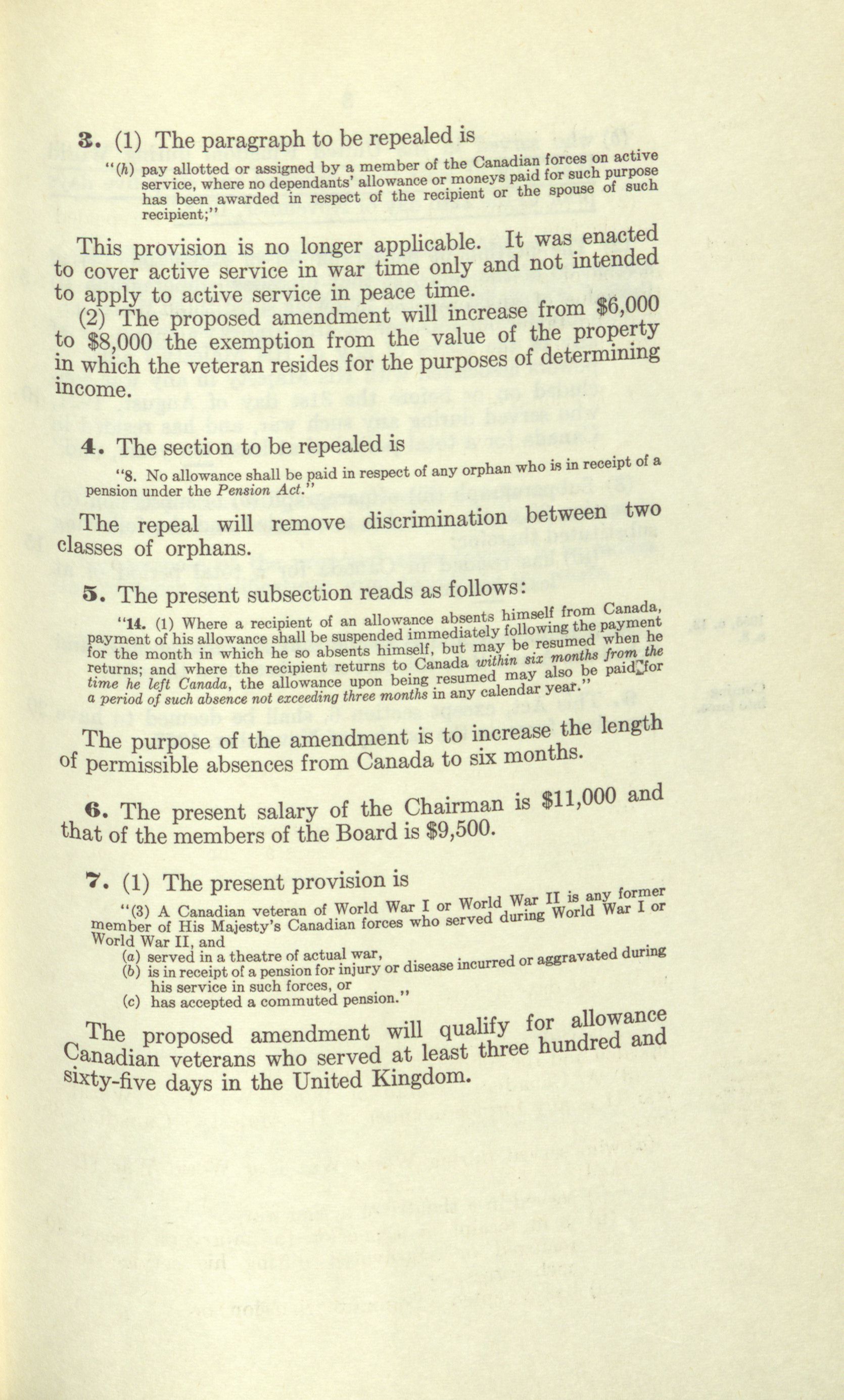 3. (1) The paragraph to be repealed is

"(h) pay allotted or assigned by a member of the Canadian forces on active service, where no dependants' allowance or moneys paid for such purpose has been awarded in respect of the recipient or the spouse of such recipient;"

This provision is no longer applicable. It was enacted to cover active service in war time only and not intended to apply to active service in peace time.

(2) The proposed amendment will increase from $6,000 to $8,000 the exemption from the value of the property in which the veteran resides for the purposes of determining income.

4. The section to be repealed is

"8. No allowance shall be paid in respect of any orphan who is in receipt of a pension under the Pension Act."

The repeal will remove discrimination between two classes of orphans.

5. The present subsection reads as follows:

"14. (1) Where a recipient of an allowance absents himself from Canada, payment of his allowance shall be suspended immediately following the payment for the month in which he so absents himself, but may be resumed when he returns; and where the recipient returns to Canada within six months from the time he left Canada, the allowance upon being resumed may also be paid for a period of such absence not exceeding three months in any calendar year."

The purpose of the amendment is to increase the length of permissible absences from Canada to six months.

6. The present salary of the Chairman is $11,000 and that of the members of the Board is $9,500.

7. (1) The present provision is

"(3) A Canadian veteran of World War I or World War II is any former member of His Majesty's Canadian forces who served during World War I or World War II, and
(a) served in a theatre of actual war,
(b) is in receipt of a pension for injury or disease incurred or aggravated during his service in such forces, or
(c) has accepted a commuted pension."

The proposed amendment will qualify for allowance Canadian veterans who served at least three hundred and sixty-five days in the United Kingdom.